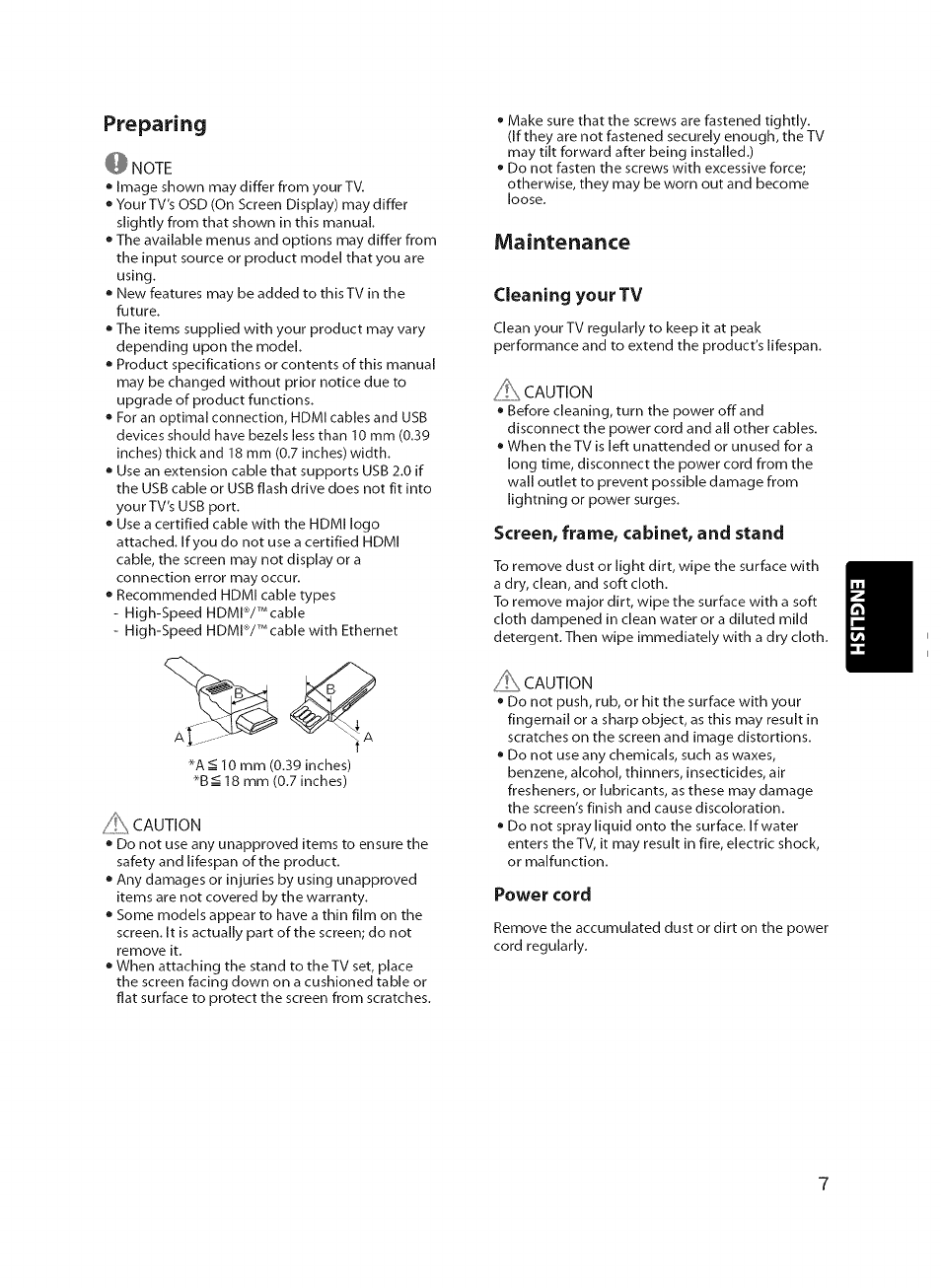 Preparing

NOTE
• Image shown may differ from your TV.
• Your TV's OSD (On Screen Display) may differ slightly from that shown in this manual.
• The available menus and options may differ from the input source or product model that you are using.
• New features may be added to this TV in the future.
• The items supplied with your product may vary depending upon the model.
• Product specifications or contents of this manual may be changed without prior notice due to upgrade of product functions.
• For an optimal connection, HDMI cables and USB devices should have bezels less than 10 mm (0.39 inches) thick and 18 mm (0.7 inches) width.
• Use an extension cable that supports USB 2.0 if the USB cable or USB flash drive does not fit into your TV's USB port.
• Use a certified cable with the HDMI logo attached. If you do not use a certified HDMI cable, the screen may not display or a connection error may occur.
• Recommended HDMI cable types
- High-Speed HDMI®/™ cable
- High-Speed HDMI®/™ cable with Ethernet

B A B A

*A ≦ 10 mm (0.39 inches)
*B ≦ 18 mm (0.7 inches)

CAUTION
• Do not use any unapproved items to ensure the safety and lifespan of the product.
• Any damages or injuries by using unapproved items are not covered by the warranty.
• Some models appear to have a thin film on the screen. It is actually part of the screen; do not remove it.
• When attaching the stand to the TV set, place the screen facing down on a cushioned table or flat surface to protect the screen from scratches.
• Make sure that the screws are fastened tightly. (If they are not fastened securely enough, the TV may tilt forward after being installed.)
• Do not fasten the screws with excessive force; otherwise, they may be worn out and become loose.

Maintenance

Cleaning your TV

Clean your TV regularly to keep it at peak performance and to extend the product's lifespan.

CAUTION
• Before cleaning, turn the power off and disconnect the power cord and all other cables.
• When the TV is left unattended or unused for a long time, disconnect the power cord from the wall outlet to prevent possible damage from lightning or power surges.

Screen, frame, cabinet, and stand

To remove dust or light dirt, wipe the surface with a dry, clean, and soft cloth.
To remove major dirt, wipe the surface with a soft cloth dampened in clean water or a diluted mild detergent. Then wipe immediately with a dry cloth.

CAUTION
• Do not push, rub, or hit the surface with your fingernail or a sharp object, as this may result in scratches on the screen and image distortions.
• Do not use any chemicals, such as waxes, benzene, alcohol, thinners, insecticides, air fresheners, or lubricants, as these may damage the screen's finish and cause discoloration.
• Do not spray liquid onto the surface. If water enters the TV, it may result in fire, electric shock, or malfunction.

Power cord

Remove the accumulated dust or dirt on the power cord regularly.

ENGLISH

7